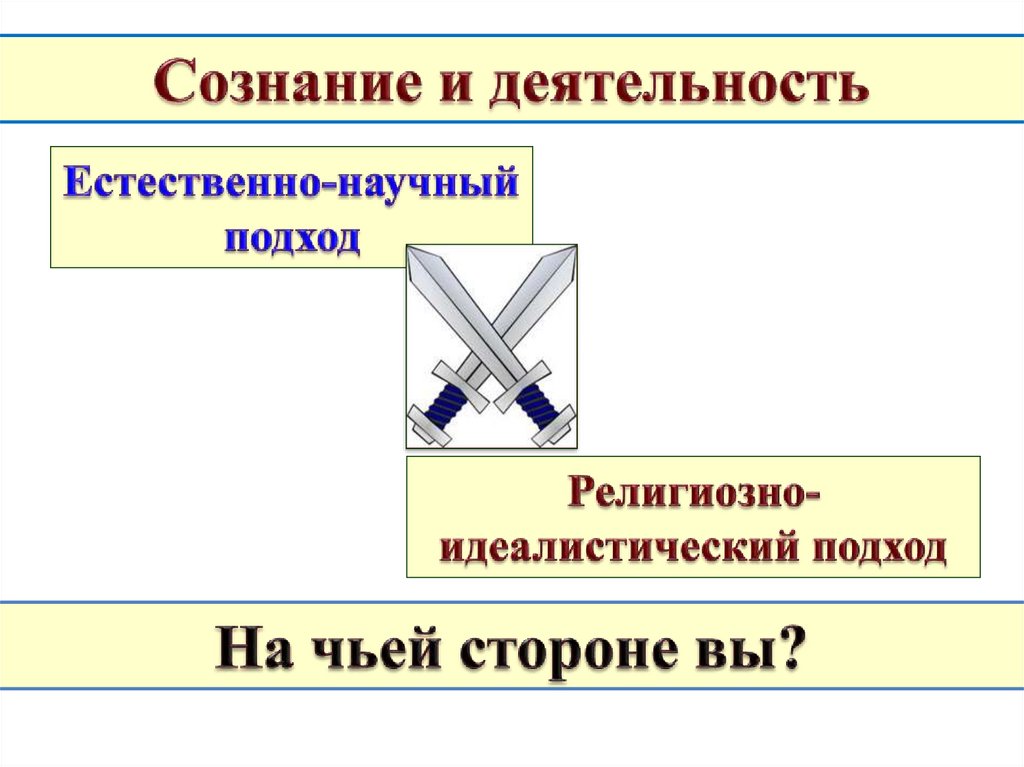 Сознание и деятельность

Естественно-научный подход

Религиозно-идеалистический подход

На чьей стороне вы?